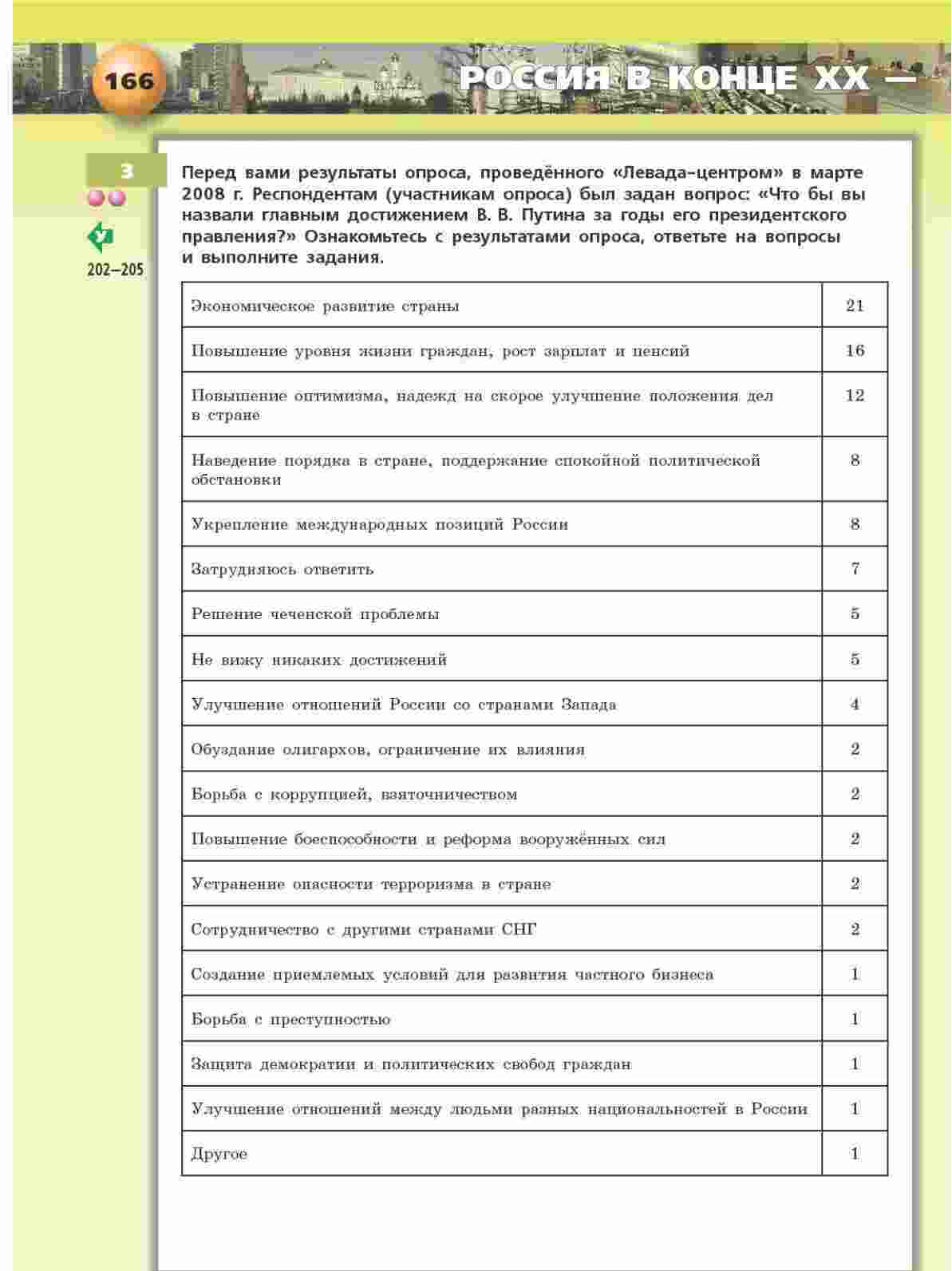 166

РОССИЯ В КОНЦЕ XX —

3

У

202–205

Перед вами результаты опроса, проведённого «Левада-центром» в марте 2008 г. Респондентам (участникам опроса) был задан вопрос: «Что бы вы назвали главным достижением В. В. Путина за годы его президентского правления?» Ознакомьтесь с результатами опроса, ответьте на вопросы и выполните задания.

| | |
|---|---|
| Экономическое развитие страны | 21 |
| Повышение уровня жизни граждан, рост зарплат и пенсий | 16 |
| Повышение оптимизма, надежд на скорое улучшение положения дел в стране | 12 |
| Наведение порядка в стране, поддержание спокойной политической обстановки | 8 |
| Укрепление международных позиций России | 8 |
| Затрудняюсь ответить | 7 |
| Решение чеченской проблемы | 5 |
| Не вижу никаких достижений | 5 |
| Улучшение отношений России со странами Запада | 4 |
| Обуздание олигархов, ограничение их влияния | 2 |
| Борьба с коррупцией, взяточничеством | 2 |
| Повышение боеспособности и реформа вооружённых сил | 2 |
| Устранение опасности терроризма в стране | 2 |
| Сотрудничество с другими странами СНГ | 2 |
| Создание приемлемых условий для развития частного бизнеса | 1 |
| Борьба с преступностью | 1 |
| Защита демократии и политических свобод граждан | 1 |
| Улучшение отношений между людьми разных национальностей в России | 1 |
| Другое | 1 |